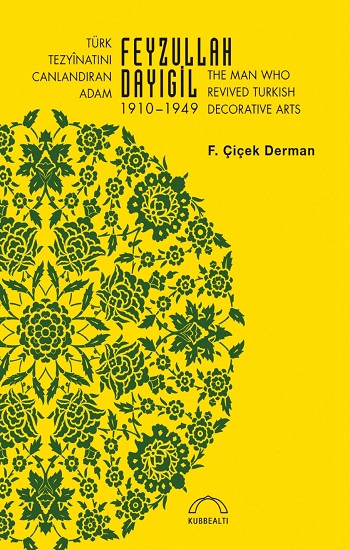 TÜRK TEZYÎNATINI CANLANDIRAN ADAM

FEYZULLAH DAYIGİL
1910–1949

THE MAN WHO REVIVED TURKISH DECORATIVE ARTS

F. Çiçek Derman

KUBBEALTI